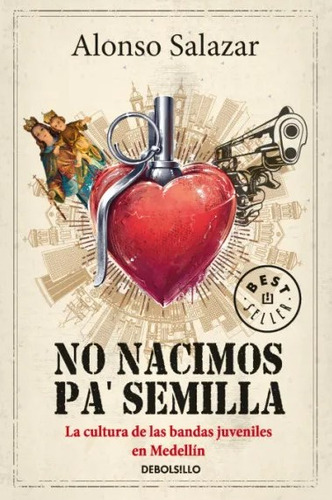 Alonso Salazar

BEST SELLER

NO NACIMOS PA' SEMILLA

La cultura de las bandas juveniles en Medellín

DEBOLSILLO